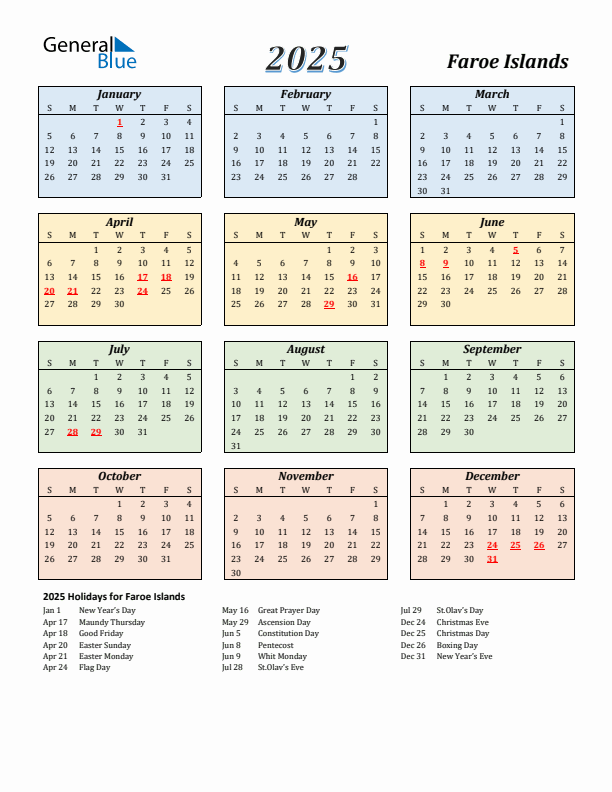 General Blue

2025

Faroe Islands

January

| S | M | T | W | T | F | S |
|---|---|---|---|---|---|---|
| | | | 1 | 2 | 3 | 4 |
| 5 | 6 | 7 | 8 | 9 | 10 | 11 |
| 12 | 13 | 14 | 15 | 16 | 17 | 18 |
| 19 | 20 | 21 | 22 | 23 | 24 | 25 |
| 26 | 27 | 28 | 29 | 30 | 31 | |

February

| S | M | T | W | T | F | S |
|---|---|---|---|---|---|---|
| | | | | | | 1 |
| 2 | 3 | 4 | 5 | 6 | 7 | 8 |
| 9 | 10 | 11 | 12 | 13 | 14 | 15 |
| 16 | 17 | 18 | 19 | 20 | 21 | 22 |
| 23 | 24 | 25 | 26 | 27 | 28 | |

March

| S | M | T | W | T | F | S |
|---|---|---|---|---|---|---|
| | | | | | | 1 |
| 2 | 3 | 4 | 5 | 6 | 7 | 8 |
| 9 | 10 | 11 | 12 | 13 | 14 | 15 |
| 16 | 17 | 18 | 19 | 20 | 21 | 22 |
| 23 | 24 | 25 | 26 | 27 | 28 | 29 |
| 30 | 31 | | | | | |

April

| S | M | T | W | T | F | S |
|---|---|---|---|---|---|---|
| | | 1 | 2 | 3 | 4 | 5 |
| 6 | 7 | 8 | 9 | 10 | 11 | 12 |
| 13 | 14 | 15 | 16 | 17 | 18 | 19 |
| 20 | 21 | 22 | 23 | 24 | 25 | 26 |
| 27 | 28 | 29 | 30 | | | |

May

| S | M | T | W | T | F | S |
|---|---|---|---|---|---|---|
| | | | | 1 | 2 | 3 |
| 4 | 5 | 6 | 7 | 8 | 9 | 10 |
| 11 | 12 | 13 | 14 | 15 | 16 | 17 |
| 18 | 19 | 20 | 21 | 22 | 23 | 24 |
| 25 | 26 | 27 | 28 | 29 | 30 | 31 |

June

| S | M | T | W | T | F | S |
|---|---|---|---|---|---|---|
| 1 | 2 | 3 | 4 | 5 | 6 | 7 |
| 8 | 9 | 10 | 11 | 12 | 13 | 14 |
| 15 | 16 | 17 | 18 | 19 | 20 | 21 |
| 22 | 23 | 24 | 25 | 26 | 27 | 28 |
| 29 | 30 | | | | | |

July

| S | M | T | W | T | F | S |
|---|---|---|---|---|---|---|
| | | 1 | 2 | 3 | 4 | 5 |
| 6 | 7 | 8 | 9 | 10 | 11 | 12 |
| 13 | 14 | 15 | 16 | 17 | 18 | 19 |
| 20 | 21 | 22 | 23 | 24 | 25 | 26 |
| 27 | 28 | 29 | 30 | 31 | | |

August

| S | M | T | W | T | F | S |
|---|---|---|---|---|---|---|
| | | | | | 1 | 2 |
| 3 | 4 | 5 | 6 | 7 | 8 | 9 |
| 10 | 11 | 12 | 13 | 14 | 15 | 16 |
| 17 | 18 | 19 | 20 | 21 | 22 | 23 |
| 24 | 25 | 26 | 27 | 28 | 29 | 30 |
| 31 | | | | | | |

September

| S | M | T | W | T | F | S |
|---|---|---|---|---|---|---|
| | 1 | 2 | 3 | 4 | 5 | 6 |
| 7 | 8 | 9 | 10 | 11 | 12 | 13 |
| 14 | 15 | 16 | 17 | 18 | 19 | 20 |
| 21 | 22 | 23 | 24 | 25 | 26 | 27 |
| 28 | 29 | 30 | | | | |

October

| S | M | T | W | T | F | S |
|---|---|---|---|---|---|---|
| | | | 1 | 2 | 3 | 4 |
| 5 | 6 | 7 | 8 | 9 | 10 | 11 |
| 12 | 13 | 14 | 15 | 16 | 17 | 18 |
| 19 | 20 | 21 | 22 | 23 | 24 | 25 |
| 26 | 27 | 28 | 29 | 30 | 31 | |

November

| S | M | T | W | T | F | S |
|---|---|---|---|---|---|---|
| | | | | | | 1 |
| 2 | 3 | 4 | 5 | 6 | 7 | 8 |
| 9 | 10 | 11 | 12 | 13 | 14 | 15 |
| 16 | 17 | 18 | 19 | 20 | 21 | 22 |
| 23 | 24 | 25 | 26 | 27 | 28 | 29 |
| 30 | | | | | | |

December

| S | M | T | W | T | F | S |
|---|---|---|---|---|---|---|
| | 1 | 2 | 3 | 4 | 5 | 6 |
| 7 | 8 | 9 | 10 | 11 | 12 | 13 |
| 14 | 15 | 16 | 17 | 18 | 19 | 20 |
| 21 | 22 | 23 | 24 | 25 | 26 | 27 |
| 28 | 29 | 30 | 31 | | | |

2025 Holidays for Faroe Islands

Jan 1 New Year's Day
Apr 17 Maundy Thursday
Apr 18 Good Friday
Apr 20 Easter Sunday
Apr 21 Easter Monday
Apr 24 Flag Day

May 16 Great Prayer Day
May 29 Ascension Day
Jun 5 Constitution Day
Jun 8 Pentecost
Jun 9 Whit Monday
Jul 28 St.Olav's Eve

Jul 29 St.Olav's Day
Dec 24 Christmas Eve
Dec 25 Christmas Day
Dec 26 Boxing Day
Dec 31 New Year's Eve